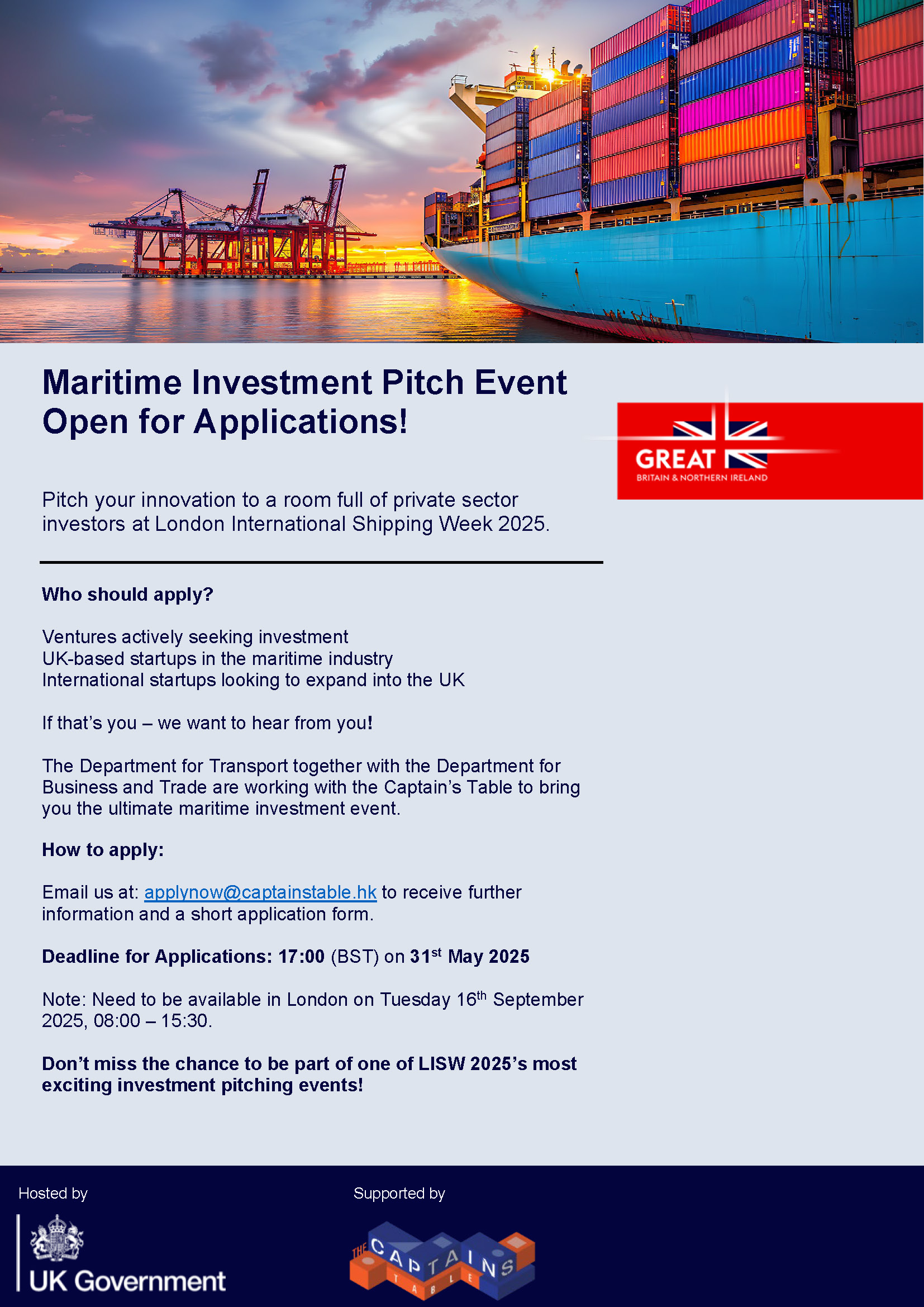 Maritime Investment Pitch Event Open for Applications!

GREAT
BRITAIN & NORTHERN IRELAND

Pitch your innovation to a room full of private sector investors at London International Shipping Week 2025.

Who should apply?

Ventures actively seeking investment
UK-based startups in the maritime industry
International startups looking to expand into the UK

If that's you – we want to hear from you!

The Department for Transport together with the Department for Business and Trade are working with the Captain's Table to bring you the ultimate maritime investment event.

How to apply:

Email us at: applynow@captainstable.hk to receive further information and a short application form.

Deadline for Applications: 17:00 (BST) on 31$^{st}$ May 2025

Note: Need to be available in London on Tuesday 16$^{th}$ September 2025, 08:00 – 15:30.

Don't miss the chance to be part of one of LISW 2025's most exciting investment pitching events!

Hosted by
UK Government

Supported by
THE CAPTAINS TABLE